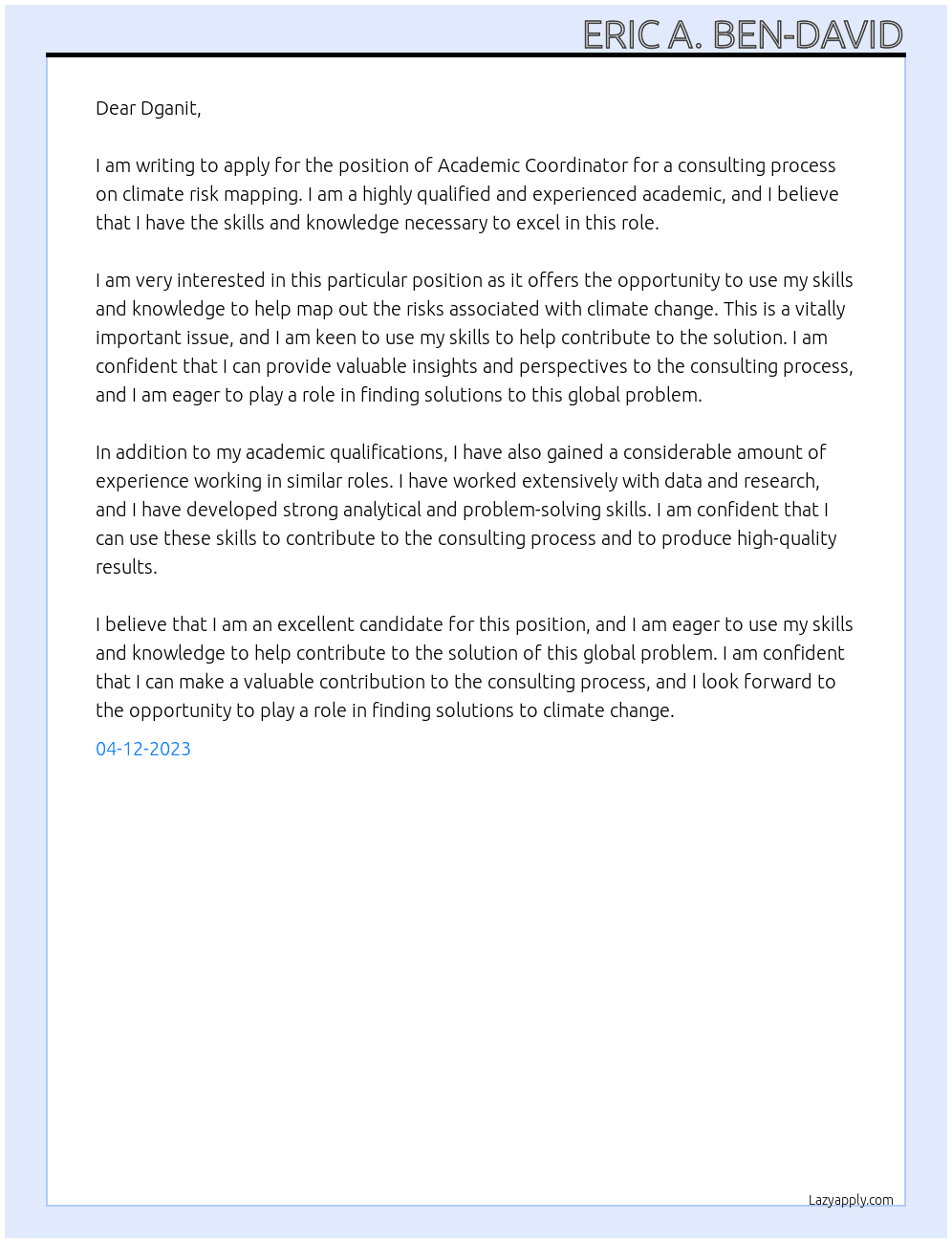 ERIC A. BEN-DAVID

Dear Dganit,

I am writing to apply for the position of Academic Coordinator for a consulting process on climate risk mapping. I am a highly qualified and experienced academic, and I believe that I have the skills and knowledge necessary to excel in this role.

I am very interested in this particular position as it offers the opportunity to use my skills and knowledge to help map out the risks associated with climate change. This is a vitally important issue, and I am keen to use my skills to help contribute to the solution. I am confident that I can provide valuable insights and perspectives to the consulting process, and I am eager to play a role in finding solutions to this global problem.

In addition to my academic qualifications, I have also gained a considerable amount of experience working in similar roles. I have worked extensively with data and research, and I have developed strong analytical and problem-solving skills. I am confident that I can use these skills to contribute to the consulting process and to produce high-quality results.

I believe that I am an excellent candidate for this position, and I am eager to use my skills and knowledge to help contribute to the solution of this global problem. I am confident that I can make a valuable contribution to the consulting process, and I look forward to the opportunity to play a role in finding solutions to climate change.

04-12-2023

Lazyapply.com